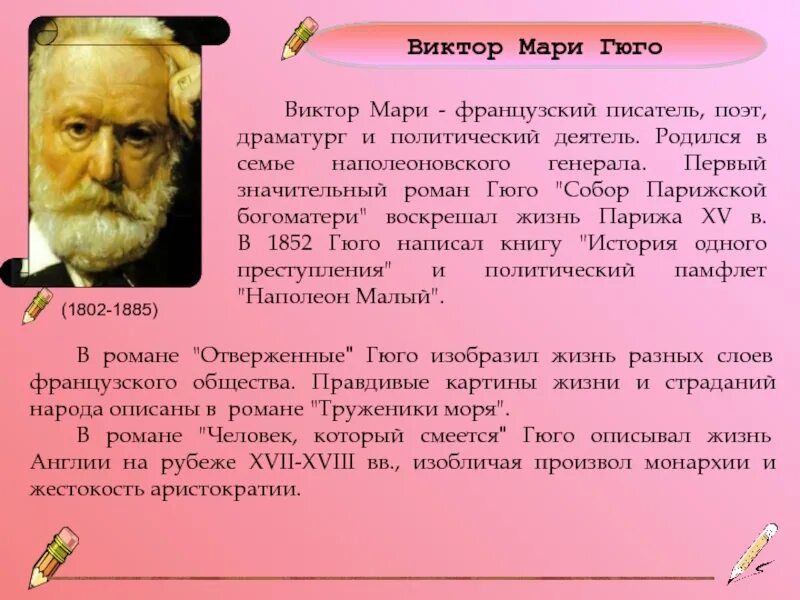 Виктор Мари Гюго

Виктор Мари - французский писатель, поэт, драматург и политический деятель. Родился в семье наполеоновского генерала. Первый значительный роман Гюго "Собор Парижской богоматери" воскрешал жизнь Парижа XV в. В 1852 Гюго написал книгу "История одного преступления" и политический памфлет "Наполеон Малый".

(1802-1885)

В романе "Отверженные" Гюго изобразил жизнь разных слоев французского общества. Правдивые картины жизни и страданий народа описаны в романе "Труженики моря".

В романе "Человек, который смеется" Гюго описывал жизнь Англии на рубеже XVII-XVIII вв., изобличая произвол монархии и жестокость аристократии.